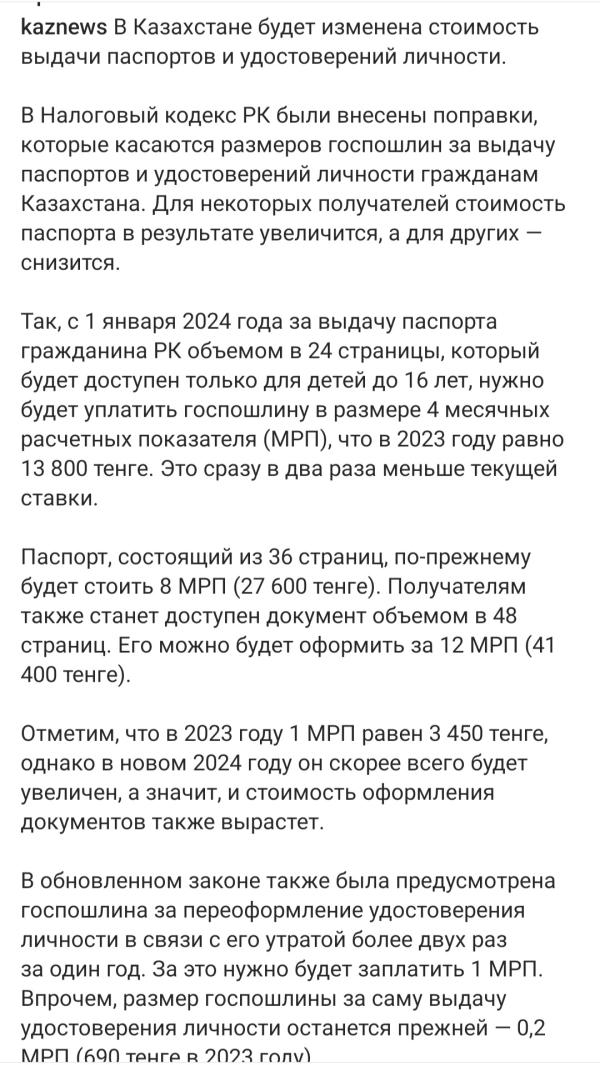 kaznews В Казахстане будет изменена стоимость выдачи паспортов и удостоверений личности.

В Налоговый кодекс РК были внесены поправки, которые касаются размеров госпошлин за выдачу паспортов и удостоверений личности гражданам Казахстана. Для некоторых получателей стоимость паспорта в результате увеличится, а для других — снизится.

Так, с 1 января 2024 года за выдачу паспорта гражданина РК объемом в 24 страницы, который будет доступен только для детей до 16 лет, нужно будет уплатить госпошлину в размере 4 месячных расчетных показателя (МРП), что в 2023 году равно 13 800 тенге. Это сразу в два раза меньше текущей ставки.

Паспорт, состоящий из 36 страниц, по-прежнему будет стоить 8 МРП (27 600 тенге). Получателям также станет доступен документ объемом в 48 страниц. Его можно будет оформить за 12 МРП (41 400 тенге).

Отметим, что в 2023 году 1 МРП равен 3 450 тенге, однако в новом 2024 году он скорее всего будет увеличен, а значит, и стоимость оформления документов также вырастет.

В обновленном законе также была предусмотрена госпошлина за переоформление удостоверения личности в связи с его утратой более двух раз за один год. За это нужно будет заплатить 1 МРП. Впрочем, размер госпошлины за саму выдачу удостоверения личности останется прежней — 0,2 МРП (690 тенге в 2023 году)